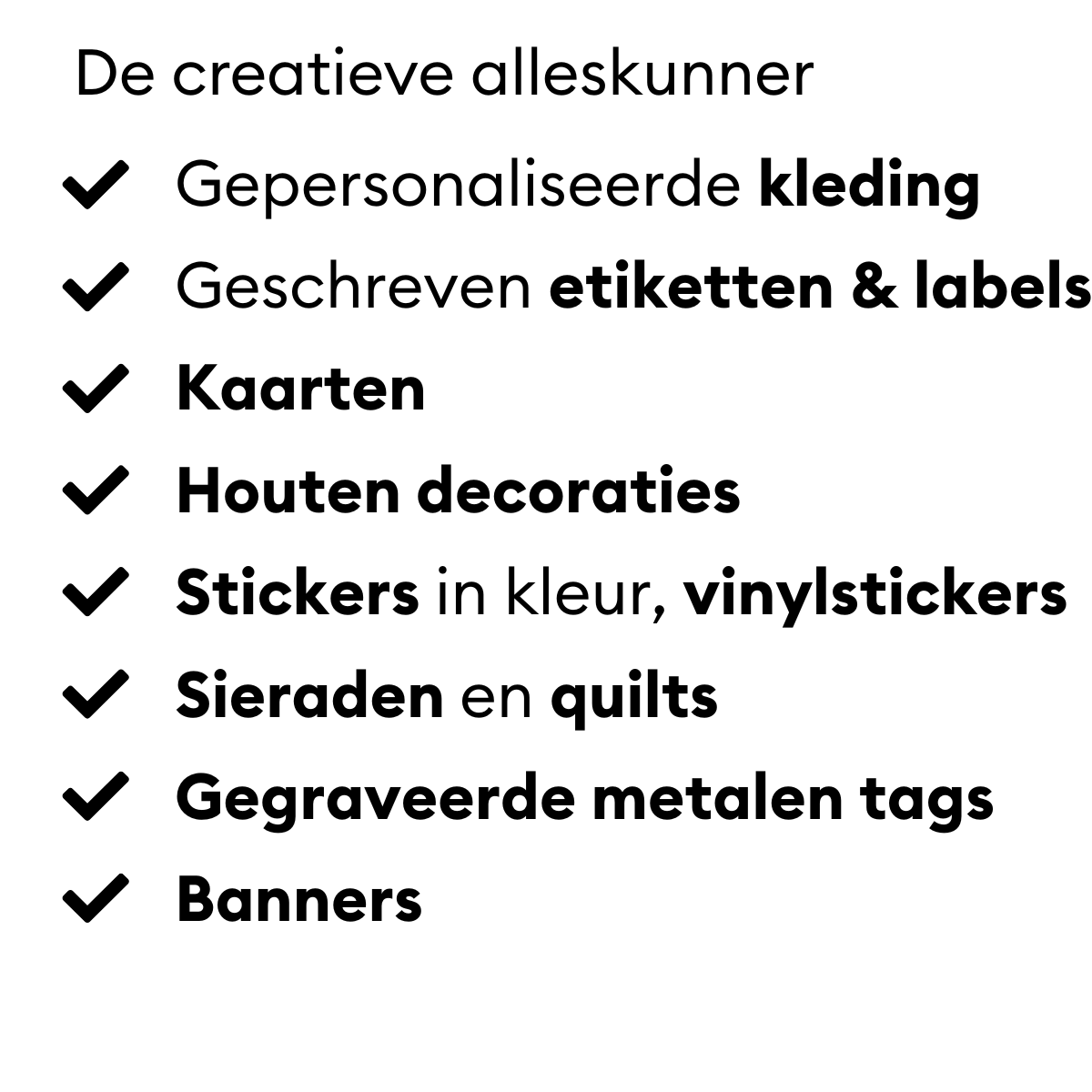 De creatieve alleskunner

✓ Gepersonaliseerde kleding

✓ Geschreven etiketten & labels

✓ Kaarten

✓ Houten decoraties

✓ Stickers in kleur, vinylstickers

✓ Sieraden en quilts

✓ Gegraveerde metalen tags

✓ Banners